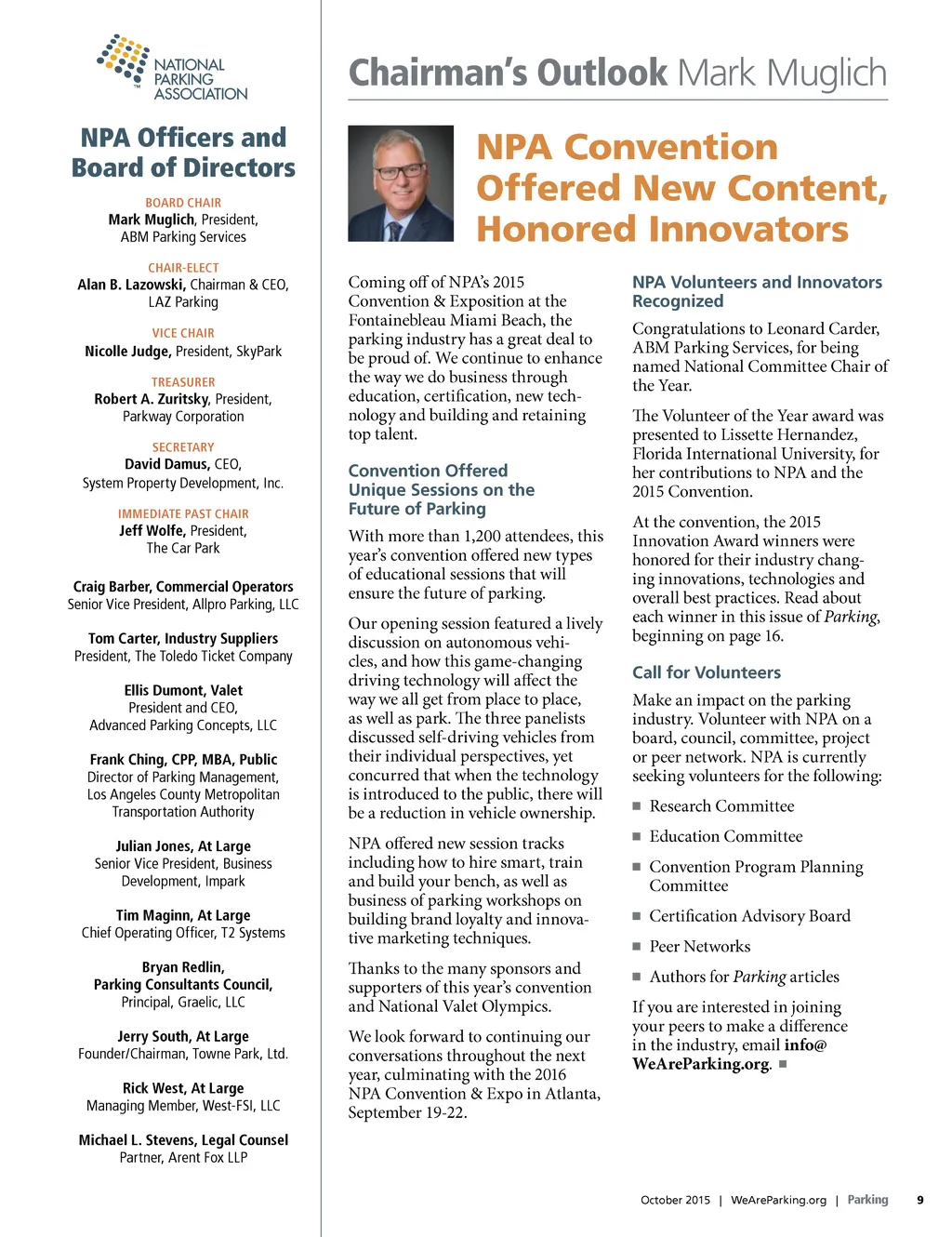 NATIONAL PARKING ASSOCIATION

NPA Officers and Board of Directors

BOARD CHAIR
Mark Muglich, President, ABM Parking Services

CHAIR-ELECT
Alan B. Lazowski, Chairman & CEO, LAZ Parking

VICE CHAIR
Nicolle Judge, President, SkyPark

TREASURER
Robert A. Zuritsky, President, Parkway Corporation

SECRETARY
David Damus, CEO, System Property Development, Inc.

IMMEDIATE PAST CHAIR
Jeff Wolfe, President, The Car Park

Craig Barber, Commercial Operators
Senior Vice President, Allpro Parking, LLC

Tom Carter, Industry Suppliers
President, The Toledo Ticket Company

Ellis Dumont, Valet
President and CEO, Advanced Parking Concepts, LLC

Frank Ching, CPP, MBA, Public
Director of Parking Management, Los Angeles County Metropolitan Transportation Authority

Julian Jones, At Large
Senior Vice President, Business Development, Impark

Tim Maginn, At Large
Chief Operating Officer, T2 Systems

Bryan Redlin, Parking Consultants Council,
Principal, Graelic, LLC

Jerry South, At Large
Founder/Chairman, Towne Park, Ltd.

Rick West, At Large
Managing Member, West-FSI, LLC

Michael L. Stevens, Legal Counsel
Partner, Arent Fox LLP

Chairman's Outlook Mark Muglich

NPA Convention Offered New Content, Honored Innovators

Coming off of NPA's 2015 Convention & Exposition at the Fontainebleau Miami Beach, the parking industry has a great deal to be proud of. We continue to enhance the way we do business through education, certification, new technology and building and retaining top talent.

Convention Offered Unique Sessions on the Future of Parking

With more than 1,200 attendees, this year's convention offered new types of educational sessions that will ensure the future of parking.

Our opening session featured a lively discussion on autonomous vehicles, and how this game-changing driving technology will affect the way we all get from place to place, as well as park. The three panelists discussed self-driving vehicles from their individual perspectives, yet concurred that when the technology is introduced to the public, there will be a reduction in vehicle ownership.

NPA offered new session tracks including how to hire smart, train and build your bench, as well as business of parking workshops on building brand loyalty and innovative marketing techniques.

Thanks to the many sponsors and supporters of this year's convention and National Valet Olympics.

We look forward to continuing our conversations throughout the next year, culminating with the 2016 NPA Convention & Expo in Atlanta, September 19-22.

NPA Volunteers and Innovators Recognized

Congratulations to Leonard Carder, ABM Parking Services, for being named National Committee Chair of the Year.

The Volunteer of the Year award was presented to Lissette Hernandez, Florida International University, for her contributions to NPA and the 2015 Convention.

At the convention, the 2015 Innovation Award winners were honored for their industry changing innovations, technologies and overall best practices. Read about each winner in this issue of Parking, beginning on page 16.

Call for Volunteers

Make an impact on the parking industry. Volunteer with NPA on a board, council, committee, project or peer network. NPA is currently seeking volunteers for the following:

■ Research Committee
■ Education Committee
■ Convention Program Planning Committee
■ Certification Advisory Board
■ Peer Networks
■ Authors for Parking articles

If you are interested in joining your peers to make a difference in the industry, email info@WeAreParking.org. ■

October 2015 | WeAreParking.org | Parking 9